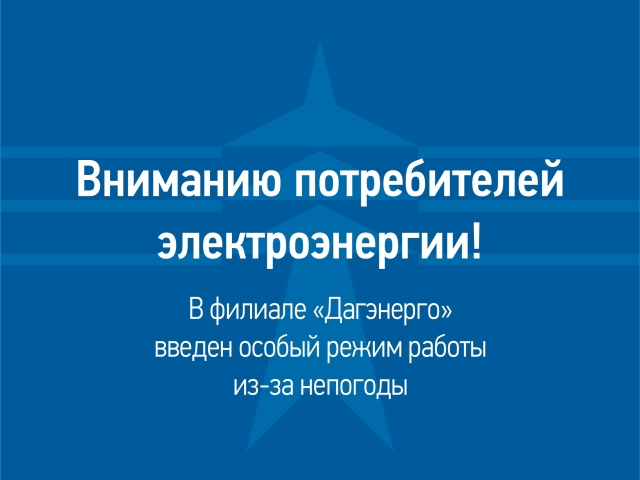 Вниманию потребителей электроэнергии!

В филиале «Дагэнерго» введен особый режим работы из-за непогоды